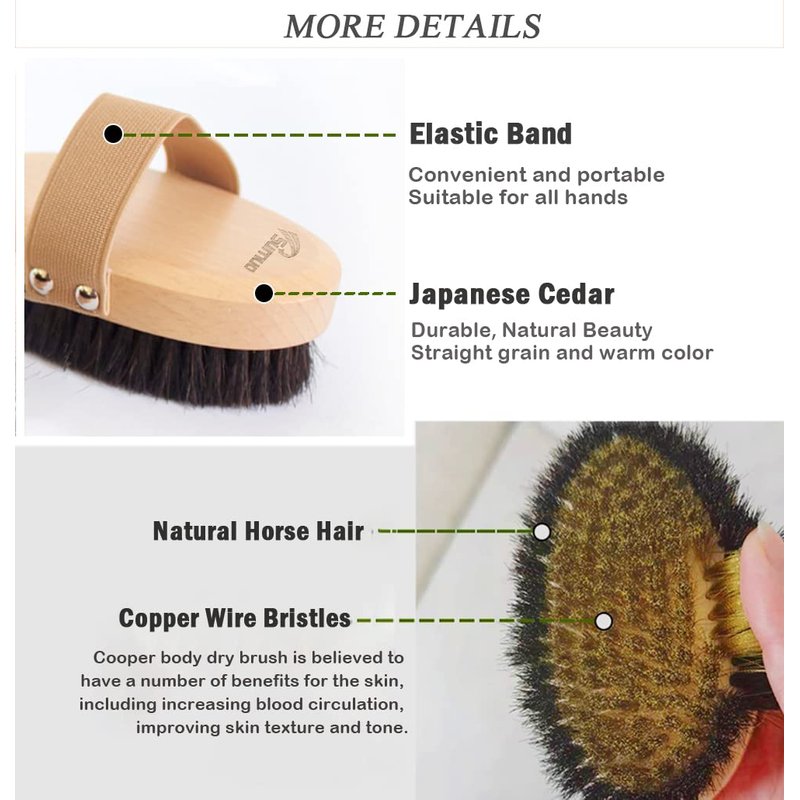 MORE DETAILS

Elastic Band

Convenient and portable
Suitable for all hands

Japanese Cedar

Durable, Natural Beauty
Straight grain and warm color

Natural Horse Hair

Copper Wire Bristles

Cooper body dry brush is believed to have a number of benefits for the skin, including increasing blood circulation, improving skin texture and tone.